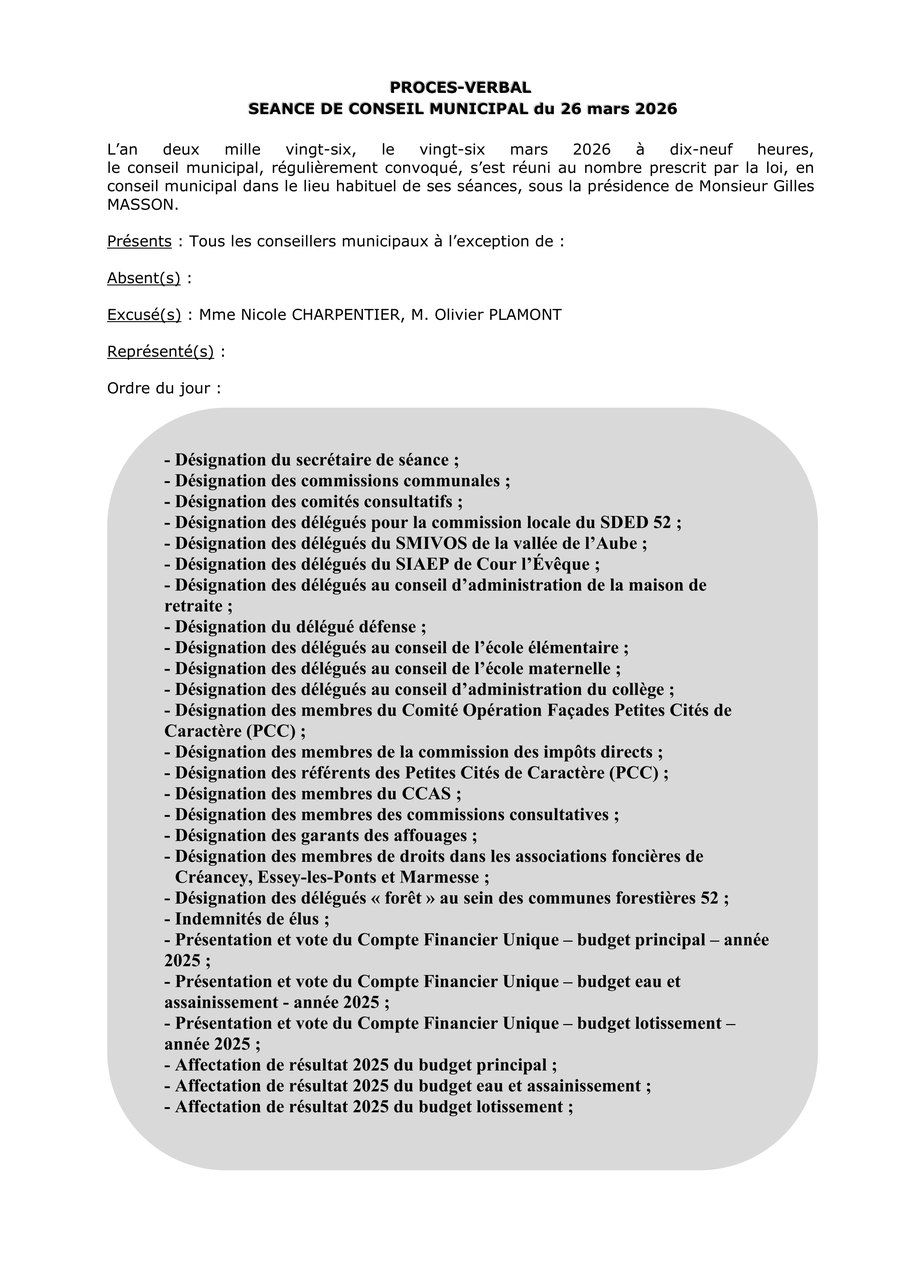 PROCES-VERBAL
SEANCE DE CONSEIL MUNICIPAL du 26 mars 2026

L'an deux mille vingt-six, le vingt-six mars 2026 à dix-neuf heures, le conseil municipal, régulièrement convoqué, s'est réuni au nombre prescrit par la loi, en conseil municipal dans le lieu habituel de ses séances, sous la présidence de Monsieur Gilles MASSON.

Présents : Tous les conseillers municipaux à l'exception de :

Absent(s) :

Excusé(s) : Mme Nicole CHARPENTIER, M. Olivier PLAMONT

Représenté(s) :

Ordre du jour :

- Désignation du secrétaire de séance ;
- Désignation des commissions communales ;
- Désignation des comités consultatifs ;
- Désignation des délégués pour la commission locale du SDED 52 ;
- Désignation des délégués du SMIVOS de la vallée de l'Aube ;
- Désignation des délégués du SIAEP de Cour l'Évêque ;
- Désignation des délégués au conseil d'administration de la maison de retraite ;
- Désignation du délégué défense ;
- Désignation des délégués au conseil de l'école élémentaire ;
- Désignation des délégués au conseil de l'école maternelle ;
- Désignation des délégués au conseil d'administration du collège ;
- Désignation des membres du Comité Opération Façades Petites Cités de Caractère (PCC) ;
- Désignation des membres de la commission des impôts directs ;
- Désignation des référents des Petites Cités de Caractère (PCC) ;
- Désignation des membres du CCAS ;
- Désignation des membres des commissions consultatives ;
- Désignation des garants des affouages ;
- Désignation des membres de droits dans les associations foncières de Créancey, Essey-les-Ponts et Marmesse ;
- Désignation des délégués « forêt » au sein des communes forestières 52 ;
- Indemnités de élus ;
- Présentation et vote du Compte Financier Unique – budget principal – année 2025 ;
- Présentation et vote du Compte Financier Unique – budget eau et assainissement - année 2025 ;
- Présentation et vote du Compte Financier Unique – budget lotissement – année 2025 ;
- Affectation de résultat 2025 du budget principal ;
- Affectation de résultat 2025 du budget eau et assainissement ;
- Affectation de résultat 2025 du budget lotissement ;